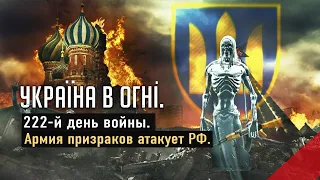 УКРАЇНА В ОГНІ.

222-й день войны.

Армия призраков атакует РФ.